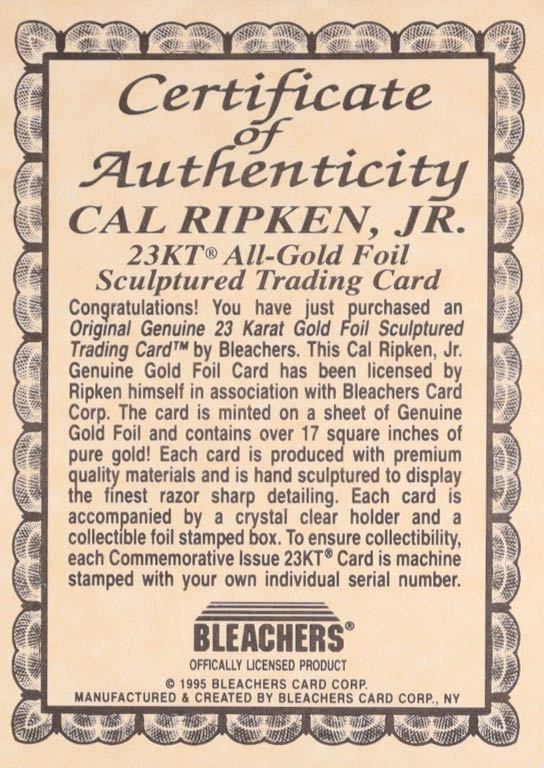 Certificate
of
Authenticity

CAL RIPKEN, JR.

23KT® All-Gold Foil
Sculptured Trading Card

Congratulations! You have just purchased an Original Genuine 23 Karat Gold Foil Sculptured Trading Card™ by Bleachers. This Cal Ripken, Jr. Genuine Gold Foil Card has been licensed by Ripken himself in association with Bleachers Card Corp. The card is minted on a sheet of Genuine Gold Foil and contains over 17 square inches of pure gold! Each card is produced with premium quality materials and is hand sculptured to display the finest razor sharp detailing. Each card is accompanied by a crystal clear holder and a collectible foil stamped box. To ensure collectibility, each Commemorative Issue 23KT® Card is machine stamped with your own individual serial number.

BLEACHERS®
OFFICALLY LICENSED PRODUCT
© 1995 BLEACHERS CARD CORP.
MANUFACTURED & CREATED BY BLEACHERS CARD CORP., NY